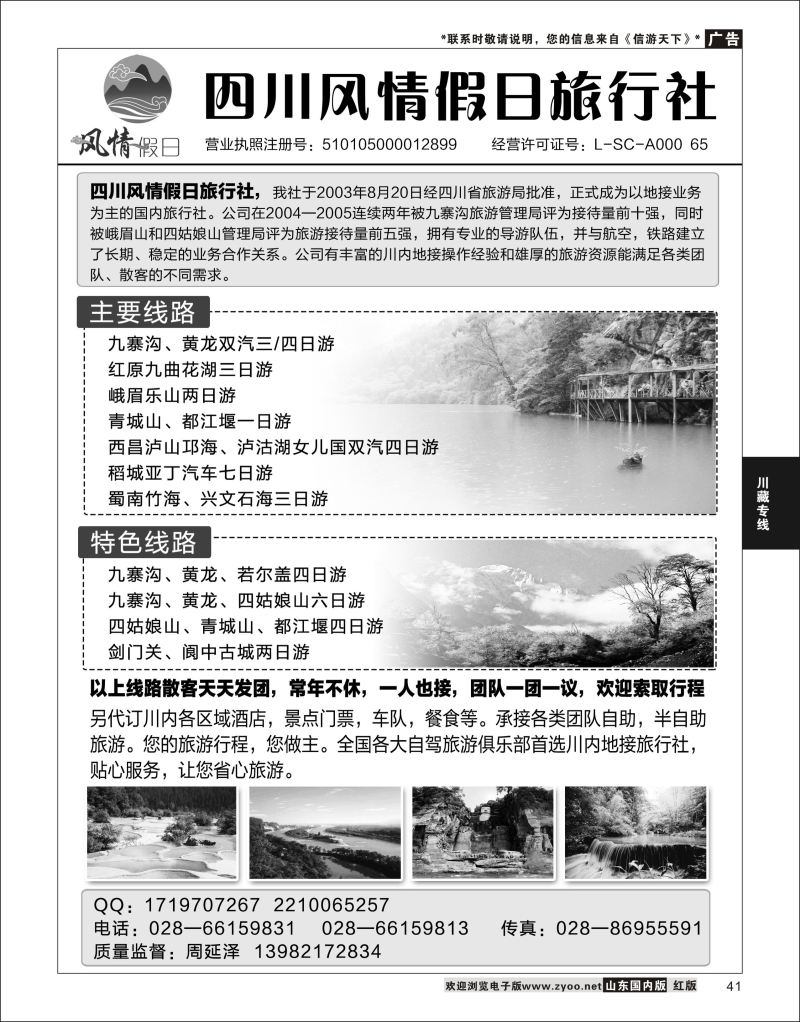 *联系时敬请说明，您的信息来自《信游天下》* 广告

风情假日

四川风情假日旅行社

营业执照注册号：510105000012899　　经营许可证号：L-SC-A000 65

四川风情假日旅行社，我社于2003年8月20日经四川省旅游局批准，正式成为以地接业务为主的国内旅行社。公司在2004—2005连续两年被九寨沟旅游管理局评为接待量前十强，同时被峨眉山和四姑娘山管理局评为旅游接待量前五强，拥有专业的导游队伍，并与航空，铁路建立了长期、稳定的业务合作关系。公司有丰富的川内地接操作经验和雄厚的旅游资源能满足各类团队、散客的不同需求。

主要线路

九寨沟、黄龙双汽三/四日游
红原九曲花湖三日游
峨眉乐山两日游
青城山、都江堰一日游
西昌泸山邛海、泸沽湖女儿国双汽四日游
稻城亚丁汽车七日游
蜀南竹海、兴文石海三日游

特色线路

九寨沟、黄龙、若尔盖四日游
九寨沟、黄龙、四姑娘山六日游
四姑娘山、青城山、都江堰四日游
剑门关、阆中古城两日游

以上线路散客天天发团，常年不休，一人也接，团队一团一议，欢迎索取行程

另代订川内各区域酒店，景点门票，车队，餐食等。承接各类团队自助，半自助旅游。您的旅游行程，您做主。全国各大自驾旅游俱乐部首选川内地接旅行社，贴心服务，让您省心旅游。

QQ：1719707267 2210065257
电话：028—66159831　028—66159813　传真：028—86955591
质量监督：周延泽　13982172834

川藏专线

欢迎浏览电子版www.zyoo.net 山东国内版 红版　41